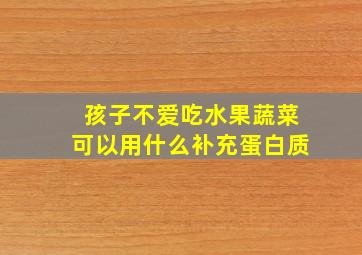 孩子不爱吃水果蔬菜
可以用什么补充蛋白质